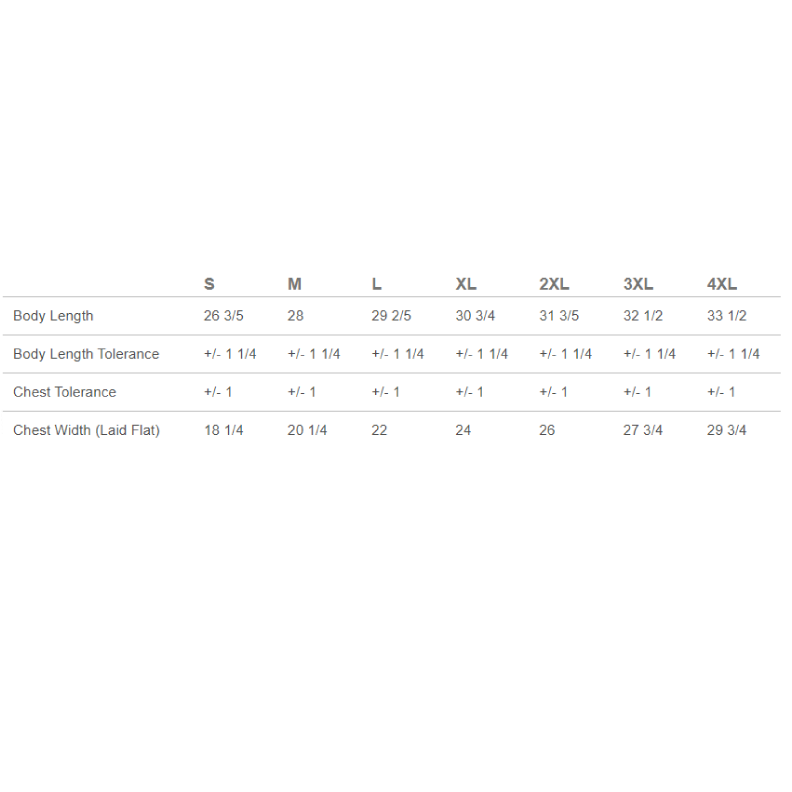 | | S | M | L | XL | 2XL | 3XL | 4XL |
|---|---|---|---|---|---|---|---|
| Body Length | 26 3/5 | 28 | 29 2/5 | 30 3/4 | 31 3/5 | 32 1/2 | 33 1/2 |
| Body Length Tolerance | +/- 1 1/4 | +/- 1 1/4 | +/- 1 1/4 | +/- 1 1/4 | +/- 1 1/4 | +/- 1 1/4 | +/- 1 1/4 |
| Chest Tolerance | +/- 1 | +/- 1 | +/- 1 | +/- 1 | +/- 1 | +/- 1 | +/- 1 |
| Chest Width (Laid Flat) | 18 1/4 | 20 1/4 | 22 | 24 | 26 | 27 3/4 | 29 3/4 |